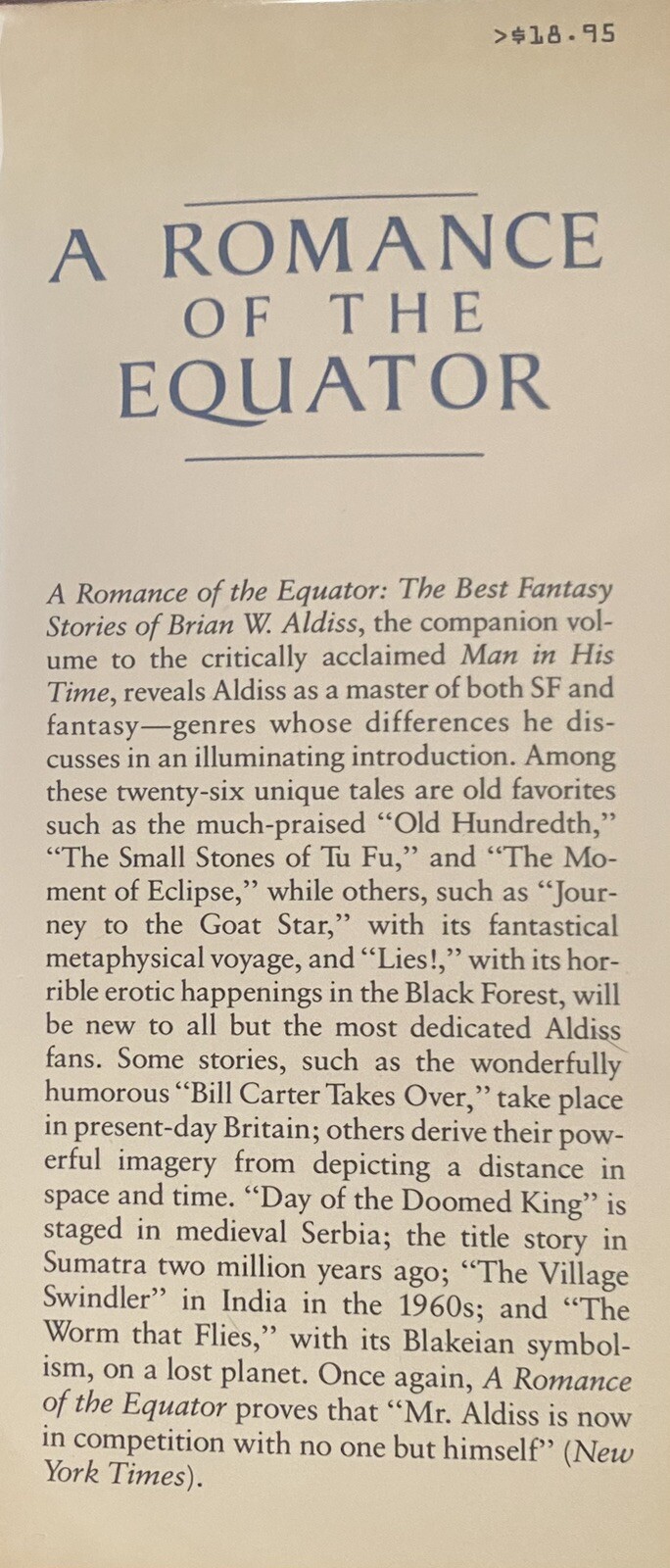 >$18.95

A ROMANCE OF THE EQUATOR

A Romance of the Equator: The Best Fantasy Stories of Brian W. Aldiss, the companion volume to the critically acclaimed Man in His Time, reveals Aldiss as a master of both SF and fantasy—genres whose differences he discusses in an illuminating introduction. Among these twenty-six unique tales are old favorites such as the much-praised "Old Hundredth," "The Small Stones of Tu Fu," and "The Moment of Eclipse," while others, such as "Journey to the Goat Star," with its fantastical metaphysical voyage, and "Lies!," with its horrible erotic happenings in the Black Forest, will be new to all but the most dedicated Aldiss fans. Some stories, such as the wonderfully humorous "Bill Carter Takes Over," take place in present-day Britain; others derive their powerful imagery from depicting a distance in space and time. "Day of the Doomed King" is staged in medieval Serbia; the title story in Sumatra two million years ago; "The Village Swindler" in India in the 1960s; and "The Worm that Flies," with its Blakeian symbolism, on a lost planet. Once again, A Romance of the Equator proves that "Mr. Aldiss is now in competition with no one but himself" (New York Times).